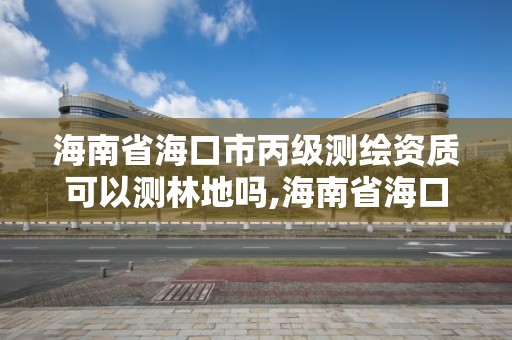 海南省海口市丙级测绘资质可以测林地吗,海南省海口